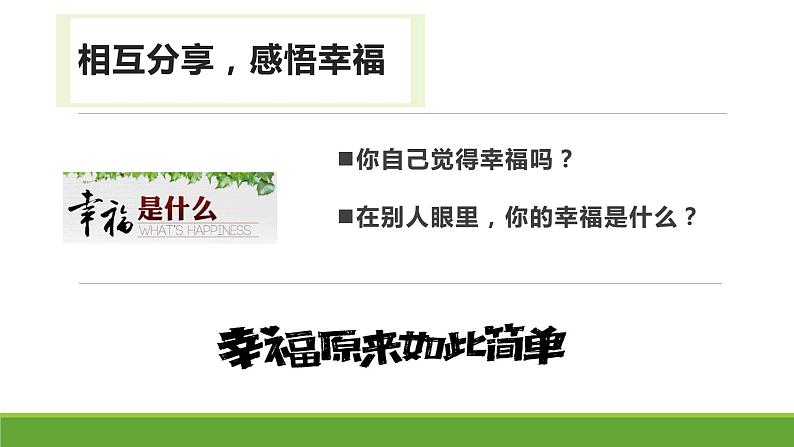 相互分享，感悟幸福

幸福是什么
WHAT'S HAPPINESS

■你自己觉得幸福吗？

■在别人眼里，你的幸福是什么？

幸福原来如此简单